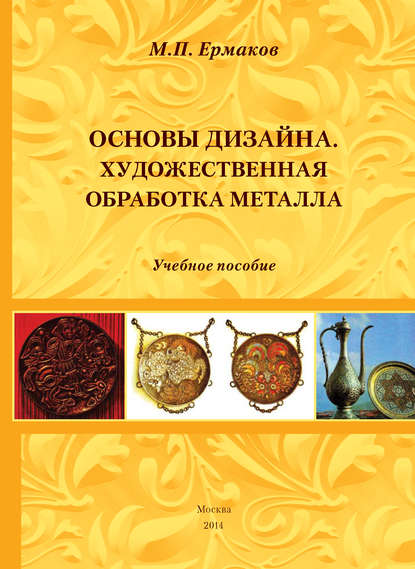 М.П. Ермаков

ОСНОВЫ ДИЗАЙНА. ХУДОЖЕСТВЕННАЯ ОБРАБОТКА МЕТАЛЛА

Учебное пособие

Москва
2014